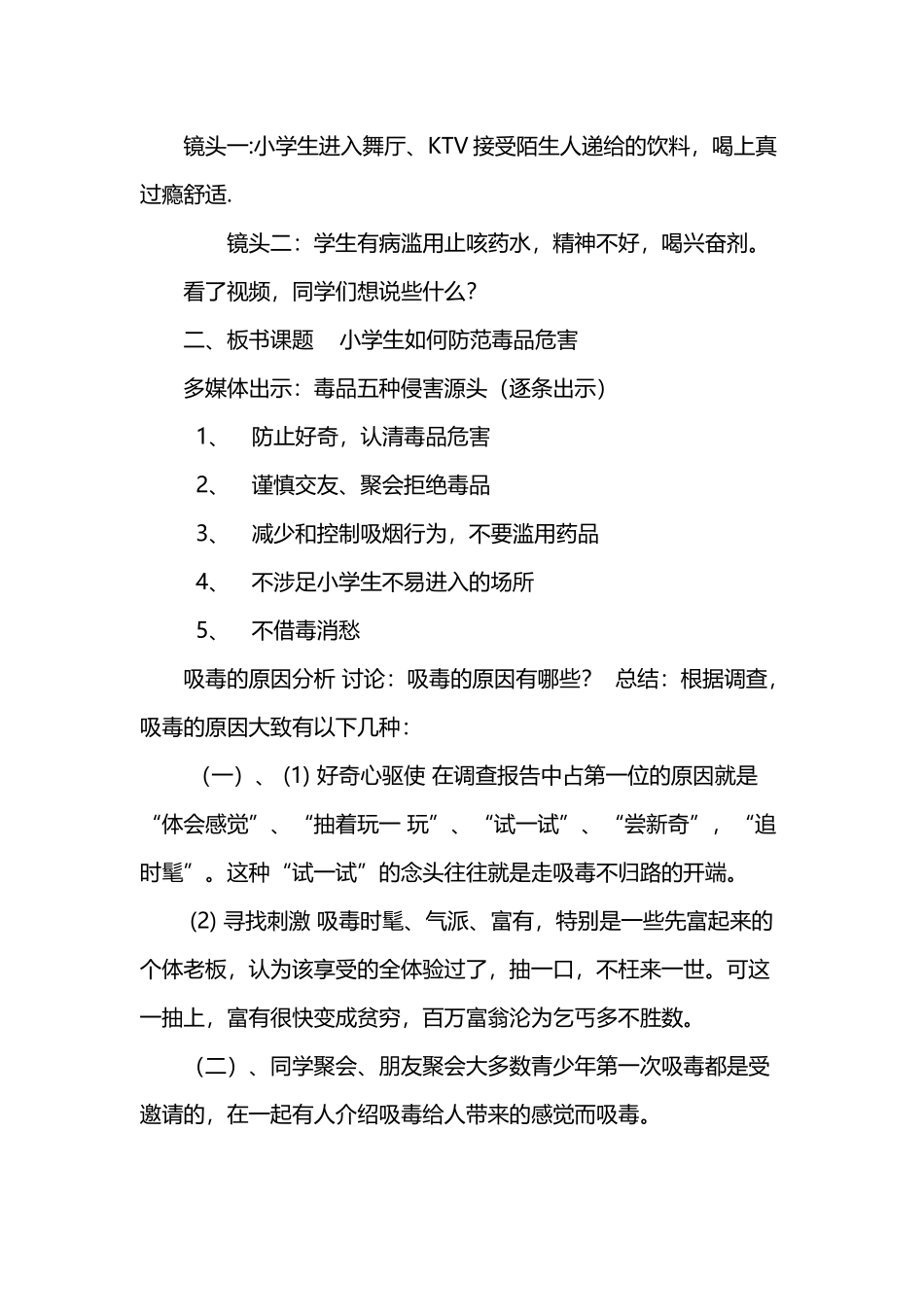 镜头一:小学生进入舞厅、KTV接受陌生人递给的饮料，喝上真过瘾舒适.

镜头二：学生有病滥用止咳药水，精神不好，喝兴奋剂。

看了视频，同学们想说些什么？

二、板书课题 小学生如何防范毒品危害

多媒体出示：毒品五种侵害源头（逐条出示）

1、 防止好奇，认清毒品危害

2、 谨慎交友、聚会拒绝毒品

3、 减少和控制吸烟行为，不要滥用药品

4、 不涉足小学生不易进入的场所

5、 不借毒消愁

吸毒的原因分析 讨论：吸毒的原因有哪些？ 总结：根据调查，吸毒的原因大致有以下几种：

（一）、(1)好奇心驱使 在调查报告中占第一位的原因就是“体会感觉”、“抽着玩一 玩”、“试一试”、“尝新奇”，“追时髦”。这种“试一试”的念头往往就是走吸毒不归路的开端。

(2)寻找刺激 吸毒时髦、气派、富有，特别是一些先富起来的个体老板，认为该享受的全体验过了，抽一口，不枉来一世。可这一抽上，富有很快变成贫穷，百万富翁沦为乞丐多不胜数。

（二）、同学聚会、朋友聚会大多数青少年第一次吸毒都是受邀请的，在一起有人介绍吸毒给人带来的感觉而吸毒。